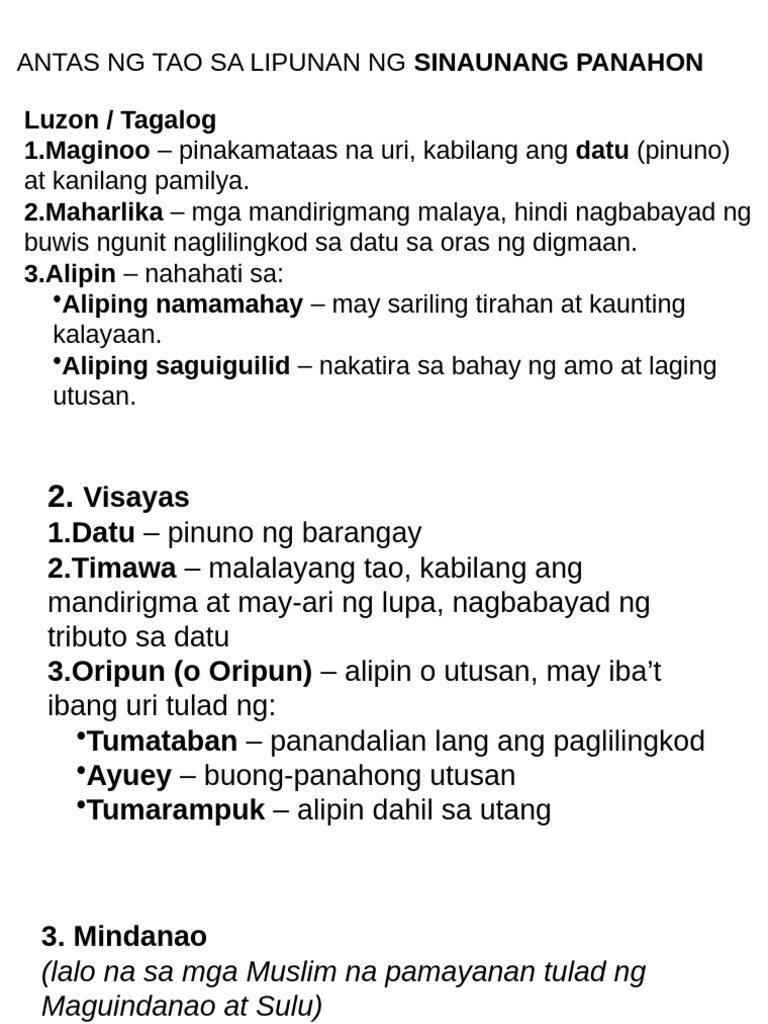 ANTAS NG TAO SA LIPUNAN NG SINAUNANG PANAHON

Luzon / Tagalog
1.Maginoo – pinakamataas na uri, kabilang ang datu (pinuno) at kanilang pamilya.
2.Maharlika – mga mandirigmang malaya, hindi nagbabayad ng buwis ngunit naglilingkod sa datu sa oras ng digmaan.
3.Alipin – nahahati sa:
•Aliping namamahay – may sariling tirahan at kaunting kalayaan.
•Aliping saguiguilid – nakatira sa bahay ng amo at laging utusan.

2. Visayas
1.Datu – pinuno ng barangay
2.Timawa – malalayang tao, kabilang ang mandirigma at may-ari ng lupa, nagbabayad ng tributo sa datu
3.Oripun (o Oripun) – alipin o utusan, may iba't ibang uri tulad ng:
•Tumataban – panandalian lang ang paglilingkod
•Ayuey – buong-panahong utusan
•Tumarampuk – alipin dahil sa utang

3. Mindanao
(lalo na sa mga Muslim na pamayanan tulad ng Maguindanao at Sulu)